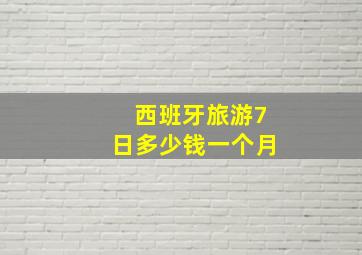 西班牙旅游7日多少钱一个月